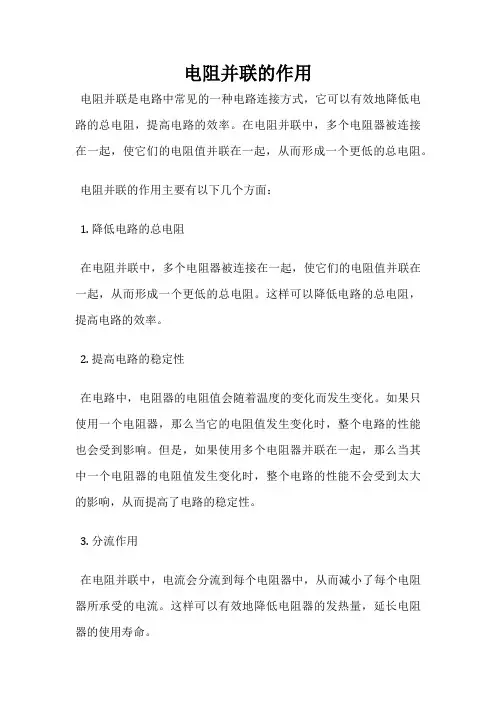 电阻并联的作用

电阻并联是电路中常见的一种电路连接方式，它可以有效地降低电路的总电阻，提高电路的效率。在电阻并联中，多个电阻器被连接在一起，使它们的电阻值并联在一起，从而形成一个更低的总电阻。

电阻并联的作用主要有以下几个方面：

1.降低电路的总电阻

在电阻并联中，多个电阻器被连接在一起，使它们的电阻值并联在一起，从而形成一个更低的总电阻。这样可以降低电路的总电阻，提高电路的效率。

2.提高电路的稳定性

在电路中，电阻器的电阻值会随着温度的变化而发生变化。如果只使用一个电阻器，那么当它的电阻值发生变化时，整个电路的性能也会受到影响。但是，如果使用多个电阻器并联在一起，那么当其中一个电阻器的电阻值发生变化时，整个电路的性能不会受到太大的影响，从而提高了电路的稳定性。

3.分流作用

在电阻并联中，电流会分流到每个电阻器中，从而减小了每个电阻器所承受的电流。这样可以有效地降低电阻器的发热量，延长电阻器的使用寿命。